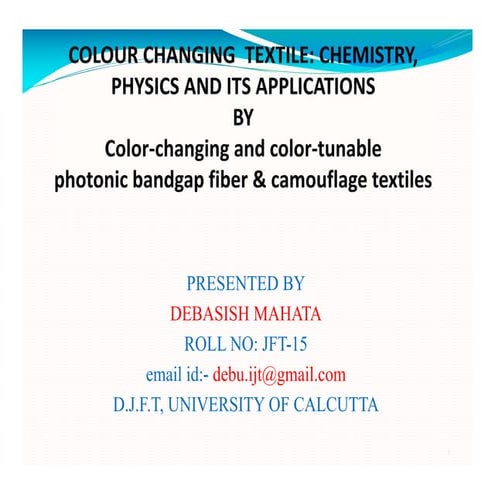 COLOUR CHANGING TEXTILE: CHEMISTRY, PHYSICS AND ITS APPLICATIONS
BY
Color-changing and color-tunable photonic bandgap fiber & camouflage textiles

PRESENTED BY
DEBASISH MAHATA
ROLL NO: JFT-15
email id:- debu.ijt@gmail.com
D.J.F.T, UNIVERSITY OF CALCUTTA